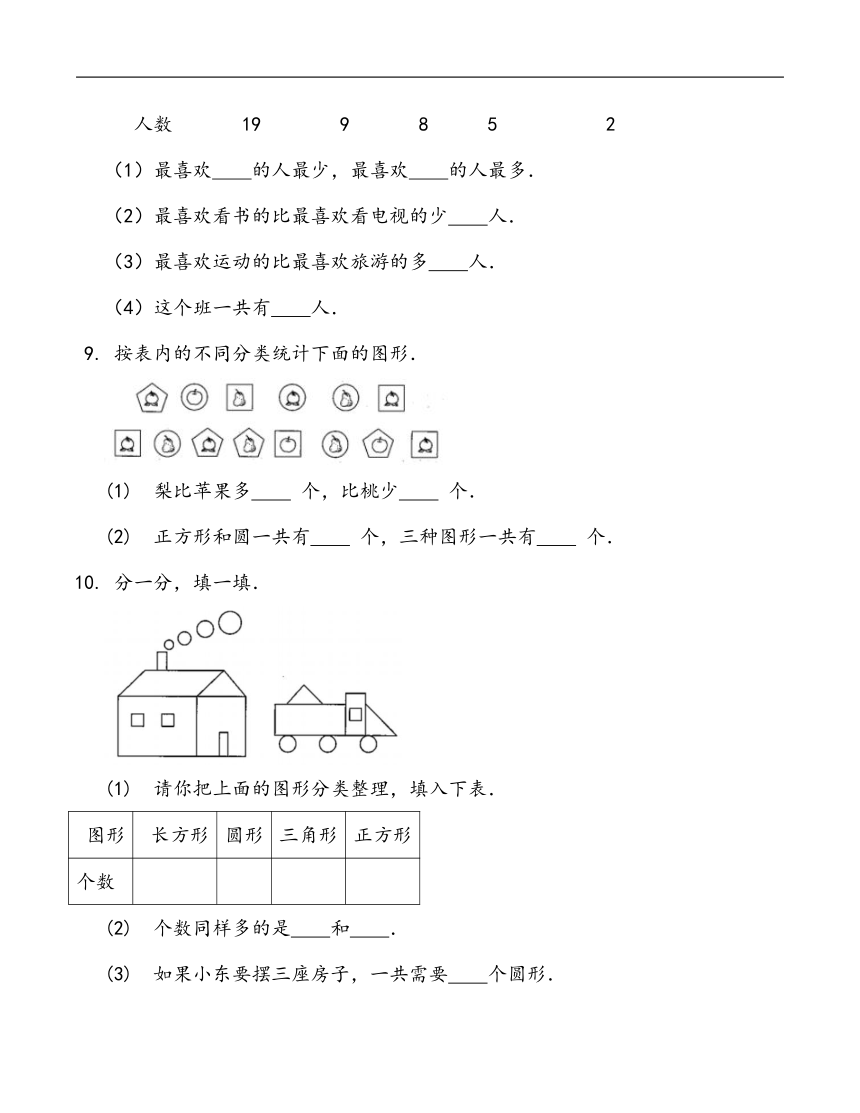 人数 19 9 8 5 2

（1）最喜欢____的人最少，最喜欢____的人最多．

（2）最喜欢看书的比最喜欢看电视的少____人．

（3）最喜欢运动的比最喜欢旅游的多____人．

（4）这个班一共有____人．

9. 按表内的不同分类统计下面的图形．

(1) 梨比苹果多____ 个，比桃少____ 个．

(2) 正方形和圆一共有____ 个，三种图形一共有____ 个．

10. 分一分，填一填．

(1) 请你把上面的图形分类整理，填入下表．

| 图形 | 长方形 | 圆形 | 三角形 | 正方形 |
|---|---|---|---|---|
| 个数 | | | | |

(2) 个数同样多的是____和____．

(3) 如果小东要摆三座房子，一共需要____个圆形．